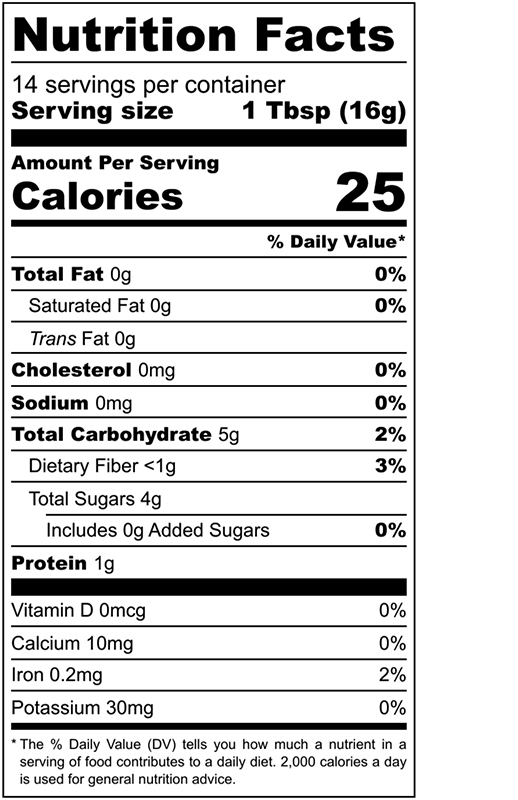 Nutrition Facts

14 servings per container
Serving size 1 Tbsp (16g)

Amount Per Serving
Calories 25

% Daily Value*

Total Fat 0g 0%
Saturated Fat 0g 0%
Trans Fat 0g
Cholesterol 0mg 0%
Sodium 0mg 0%
Total Carbohydrate 5g 2%
Dietary Fiber <1g 3%
Total Sugars 4g
Includes 0g Added Sugars 0%
Protein 1g

Vitamin D 0mcg 0%
Calcium 10mg 0%
Iron 0.2mg 2%
Potassium 30mg 0%

* The % Daily Value (DV) tells you how much a nutrient in a serving of food contributes to a daily diet. 2,000 calories a day is used for general nutrition advice.